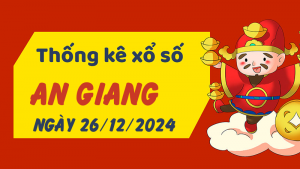 Thống kê xổ số

AN GIANG

NGÀY 26/12/2024